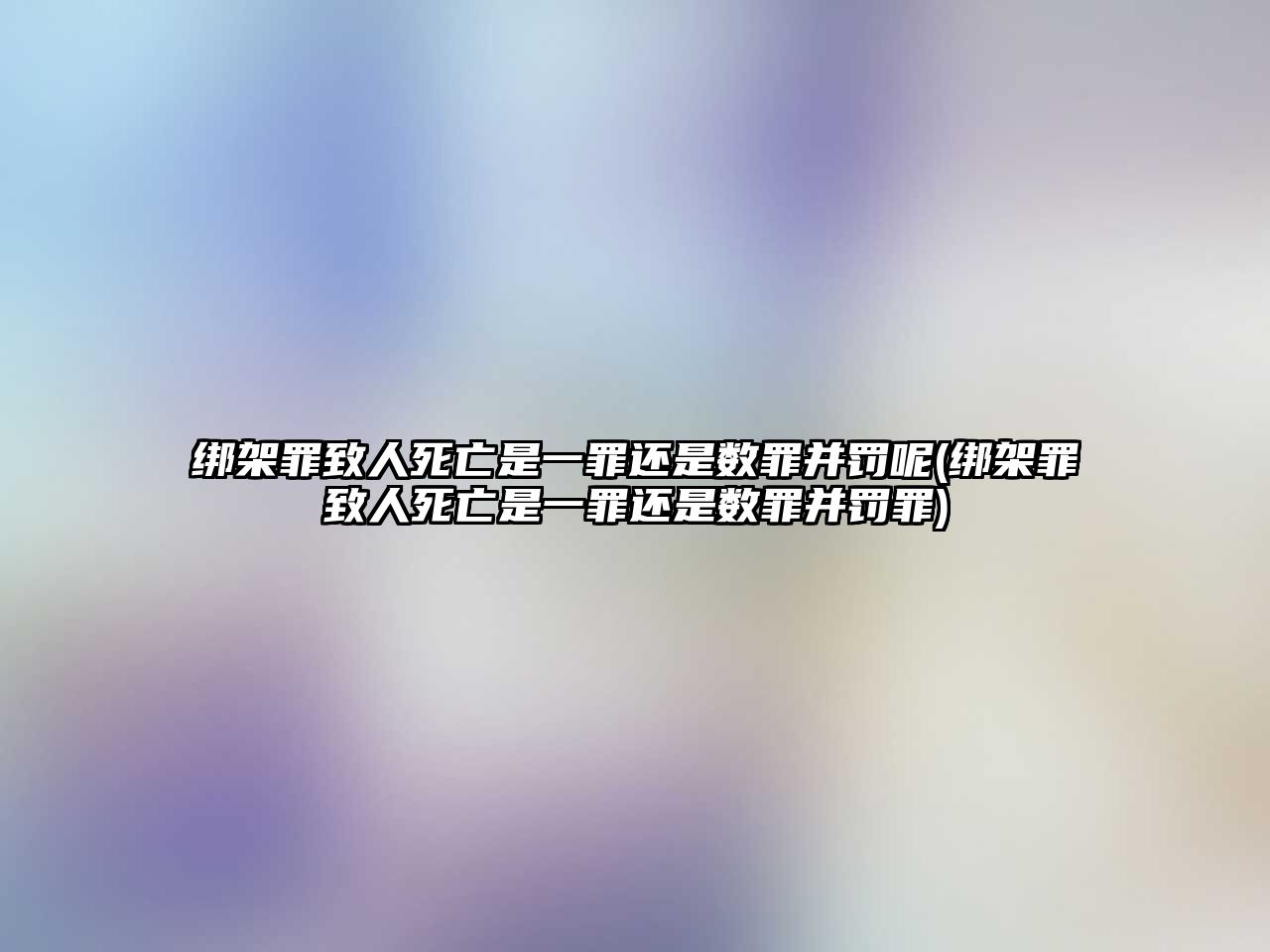 绑架罪致人死亡是一罪还是数罪并罚呢(绑架罪致人死亡是一罪还是数罪并罚罪)